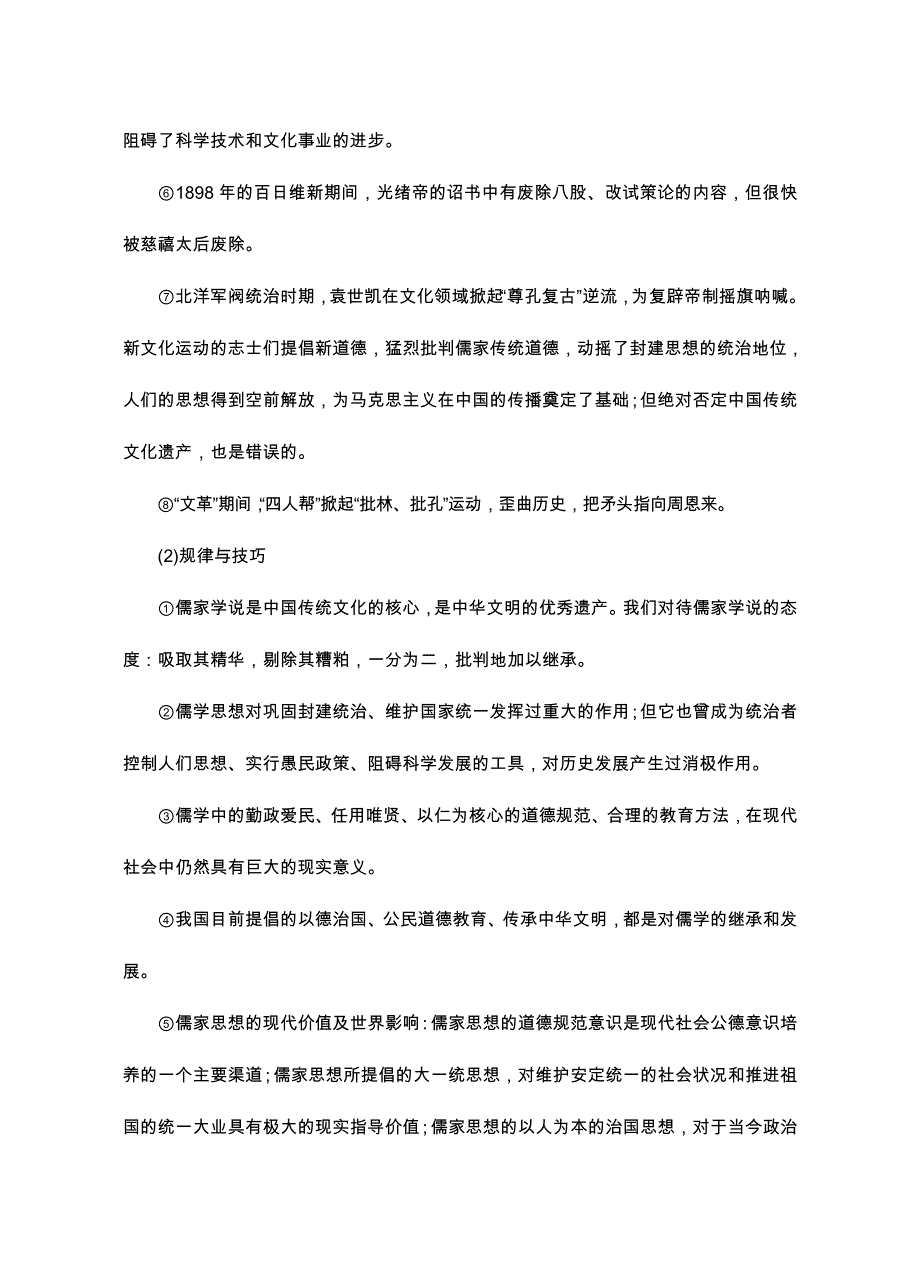 阻碍了科学技术和文化事业的进步。

⑥1898 年的百日维新期间，光绪帝的诏书中有废除八股、改试策论的内容，但很快被慈禧太后废除。

⑦北洋军阀统治时期，袁世凯在文化领域掀起“尊孔复古”逆流，为复辟帝制摇旗呐喊。新文化运动的志士们提倡新道德，猛烈批判儒家传统道德，动摇了封建思想的统治地位，人们的思想得到空前解放，为马克思主义在中国的传播奠定了基础；但绝对否定中国传统文化遗产，也是错误的。

⑧“文革”期间，“四人帮”掀起“批林、批孔”运动，歪曲历史，把矛头指向周恩来。

(2)规律与技巧

①儒家学说是中国传统文化的核心，是中华文明的优秀遗产。我们对待儒家学说的态度：吸取其精华，剔除其糟粕，一分为二，批判地加以继承。

②儒学思想对巩固封建统治、维护国家统一发挥过重大的作用；但它也曾成为统治者控制人们思想、实行愚民政策、阻碍科学发展的工具，对历史发展产生过消极作用。

③儒学中的勤政爱民、任用唯贤、以仁为核心的道德规范、合理的教育方法，在现代社会中仍然具有巨大的现实意义。

④我国目前提倡的以德治国、公民道德教育、传承中华文明，都是对儒学的继承和发展。

⑤儒家思想的现代价值及世界影响：儒家思想的道德规范意识是现代社会公德意识培养的一个主要渠道；儒家思想所提倡的大一统思想，对维护安定统一的社会状况和推进祖国的统一大业具有极大的现实指导价值；儒家思想的以人为本的治国思想，对于当今政治